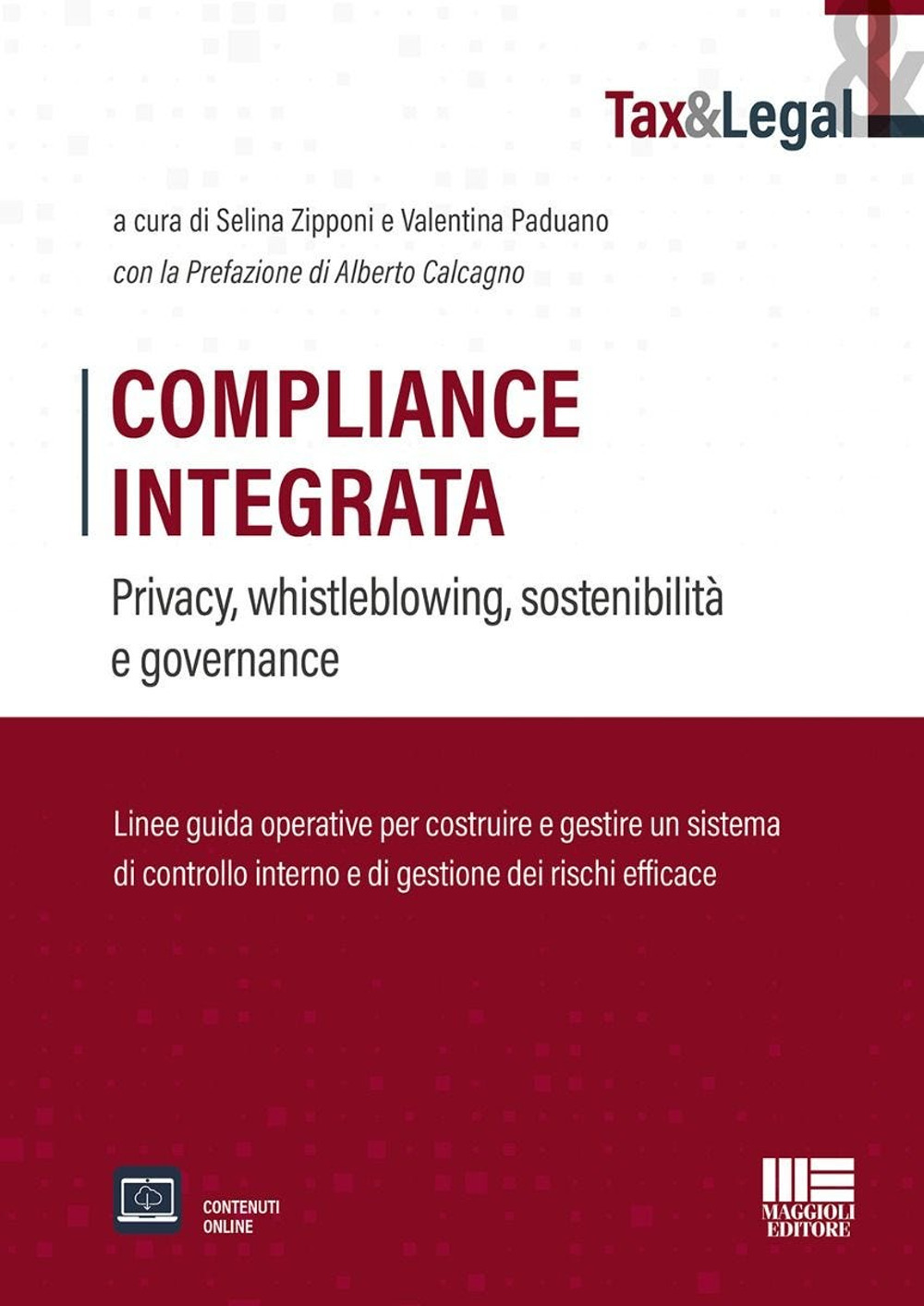 Tax&Legal

a cura di Selina Zipponi e Valentina Paduano
con la Prefazione di Alberto Calcagno

COMPLIANCE INTEGRATA

Privacy, whistleblowing, sostenibilità e governance

Linee guida operative per costruire e gestire un sistema di controllo interno e di gestione dei rischi efficace

CONTENUTI ONLINE

MAGGIOLI EDITORE